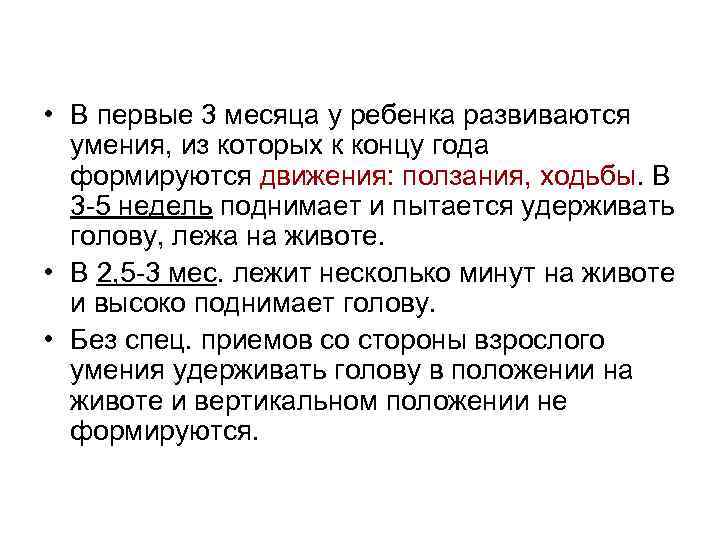 • В первые 3 месяца у ребенка развиваются умения, из которых к концу года формируются движения: ползания, ходьбы. В 3-5 недель поднимает и пытается удерживать голову, лежа на животе.

• В 2,5-3 мес. лежит несколько минут на животе и высоко поднимает голову.

• Без спец. приемов со стороны взрослого умения удерживать голову в положении на животе и вертикальном положении не формируются.